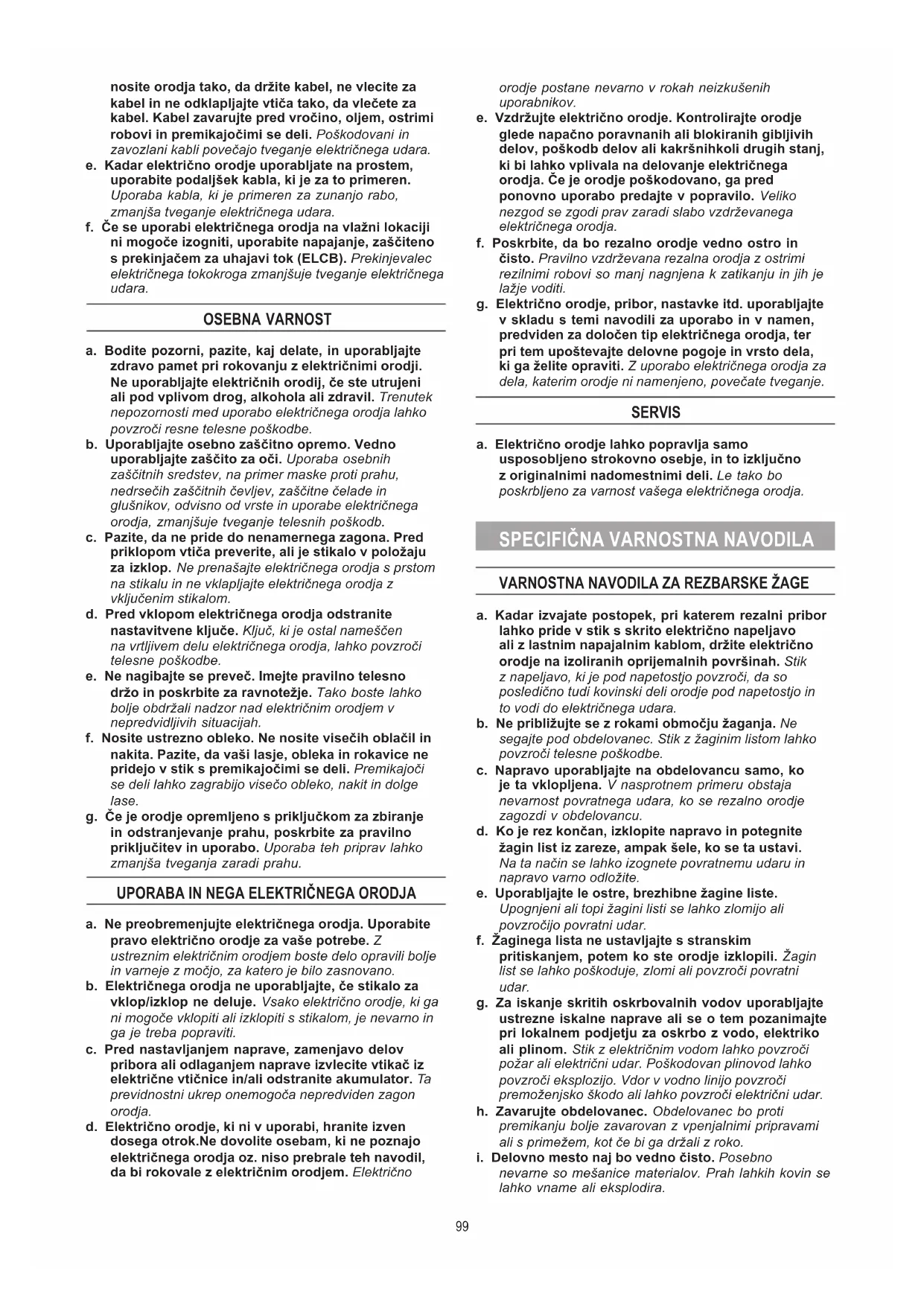 nosite orodja tako, da držite kabel, ne vlecite za kabel in ne odklapljajte vtiča tako, da vlečete za kabel. Kabel zavarujte pred vročino, oljem, ostrimi robovi in premikajočimi se deli. Poškodovani in zavozlani kabli povečajo tveganje električnega udara.
e. Kadar električno orodje uporabljate na prostem, uporabite podaljšek kabla, ki je za to primeren. Uporaba kabla, ki je primeren za zunanjo rabo, zmanjša tveganje električnega udara.
f. Če se uporabi električnega orodja na vlažni lokaciji ni mogoče izogniti, uporabite napajanje, zaščiteno s prekinjačem za uhajavi tok (ELCB). Prekinjevalec električnega tokokroga zmanjšuje tveganje električnega udara.

OSEBNA VARNOST

a. Bodite pozorni, pazite, kaj delate, in uporabljajte zdravo pamet pri rokovanju z električnimi orodji. Ne uporabljajte električnih orodij, če ste utrujeni ali pod vplivom drog, alkohola ali zdravil. Trenutek nepozornosti med uporabo električnega orodja lahko povzroči resne telesne poškodbe.
b. Uporabljajte osebno zaščitno opremo. Vedno uporabljajte zaščito za oči. Uporaba osebnih zaščitnih sredstev, na primer maske proti prahu, nedrsečih zaščitnih čevljev, zaščitne čelade in glušnikov, odvisno od vrste in uporabe električnega orodja, zmanjšuje tveganje telesnih poškodb.
c. Pazite, da ne pride do nenamernega zagona. Pred priklopom vtiča preverite, ali je stikalo v položaju za izklop. Ne prenašajte električnega orodja s prstom na stikalu in ne vklapljajte električnega orodja z vključenim stikalom.
d. Pred vklopom električnega orodja odstranite nastavitvene ključe. Ključ, ki je ostal nameščen na vrtljivem delu električnega orodja, lahko povzroči telesne poškodbe.
e. Ne nagibajte se preveč. Imejte pravilno telesno držo in poskrbite za ravnotežje. Tako boste lahko bolje obdržali nadzor nad električnim orodjem v nepredvidljivih situacijah.
f. Nosite ustrezno obleko. Ne nosite visečih oblačil in nakita. Pazite, da vaši lasje, obleka in rokavice ne pridejo v stik s premikajočimi se deli. Premikajoči se deli lahko zagrabijo visečo obleko, nakit in dolge lase.
g. Če je orodje opremljeno s priključkom za zbiranje in odstranjevanje prahu, poskrbite za pravilno priključitev in uporabo. Uporaba teh priprav lahko zmanjša tveganja zaradi prahu.

UPORABA IN NEGA ELEKTRIČNEGA ORODJA

a. Ne preobremenjujte električnega orodja. Uporabite pravo električno orodje za vaše potrebe. Z ustreznim električnim orodjem boste delo opravili bolje in varneje z močjo, za katero je bilo zasnovano.
b. Električnega orodja ne uporabljajte, če stikalo za vklop/izklop ne deluje. Vsako električno orodje, ki ga ni mogoče vklopiti ali izklopiti s stikalom, je nevarno in ga je treba popraviti.
c. Pred nastavljanjem naprave, zamenjavo delov pribora ali odlaganjem naprave izvlecite vtikač iz električne vtičnice in/ali odstranite akumulator. Ta previdnostni ukrep onemogoča nepredviden zagon orodja.
d. Električno orodje, ki ni v uporabi, hranite izven dosega otrok.Ne dovolite osebam, ki ne poznajo električnega orodja oz. niso prebrale teh navodil, da bi rokovale z električnim orodjem. Električno orodje postane nevarno v rokah neizkušenih uporabnikov.
e. Vzdržujte električno orodje. Kontrolirajte orodje glede napačno poravnanih ali blokiranih gibljivih delov, poškodb delov ali kakršnihkoli drugih stanj, ki bi lahko vplivala na delovanje električnega orodja. Če je orodje poškodovano, ga pred ponovno uporabo predajte v popravilo. Veliko nezgod se zgodi prav zaradi slabo vzdrževanega električnega orodja.
f. Poskrbite, da bo rezalno orodje vedno ostro in čisto. Pravilno vzdrževana rezalna orodja z ostrimi rezilnimi robovi so manj nagnjena k zatikanju in jih je lažje voditi.
g. Električno orodje, pribor, nastavke itd. uporabljajte v skladu s temi navodili za uporabo in v namen, predviden za določen tip električnega orodja, ter pri tem upoštevajte delovne pogoje in vrsto dela, ki ga želite opraviti. Z uporabo električnega orodja za dela, katerim orodje ni namenjeno, povečate tveganje.

SERVIS

a. Električno orodje lahko popravlja samo usposobljeno strokovno osebje, in to izključno z originalnimi nadomestnimi deli. Le tako bo poskrbljeno za varnost vašega električnega orodja.

SPECIFIČNA VARNOSTNA NAVODILA

VARNOSTNA NAVODILA ZA REZBARSKE ŽAGE

a. Kadar izvajate postopek, pri katerem rezalni pribor lahko pride v stik s skrito električno napeljavo ali z lastnim napajalnim kablom, držite električno orodje na izoliranih oprijemalnih površinah. Stik z napeljavo, ki je pod napetostjo povzroči, da so posledično tudi kovinski deli orodje pod napetostjo in to vodi do električnega udara.
b. Ne približujte se z rokami območju žaganja. Ne segajte pod obdelovanec. Stik z žaginim listom lahko povzroči telesne poškodbe.
c. Napravo uporabljajte na obdelovancu samo, ko je ta vklopljena. V nasprotnem primeru obstaja nevarnost povratnega udara, ko se rezalno orodje zagozdi v obdelovancu.
d. Ko je rez končan, izklopite napravo in potegnite žagin list iz zareze, ampak šele, ko se ta ustavi. Na ta način se lahko izognete povratnemu udaru in napravo varno odložite.
e. Uporabljajte le ostre, brezhibne žagine liste. Upognjeni ali topi žagini listi se lahko zlomijo ali povzročijo povratni udar.
f. Žaginega lista ne ustavljajte s stranskim pritiskanjem, potem ko ste orodje izklopili. Žagin list se lahko poškoduje, zlomi ali povzroči povratni udar.
g. Za iskanje skritih oskrbovalnih vodov uporabljajte ustrezne iskalne naprave ali se o tem pozanimajte pri lokalnem podjetju za oskrbo z vodo, elektriko ali plinom. Stik z električnim vodom lahko povzroči požar ali električni udar. Poškodovan plinovod lahko povzroči eksplozijo. Vdor v vodno linijo povzroči premoženjsko škodo ali lahko povzroči električni udar.
h. Zavarujte obdelovanec. Obdelovanec bo proti premikanju bolje zavarovan z vpenjalnimi pripravami ali s primežem, kot če bi ga držali z roko.
i. Delovno mesto naj bo vedno čisto. Posebno nevarne so mešanice materialov. Prah lahkih kovin se lahko vname ali eksplodira.

99